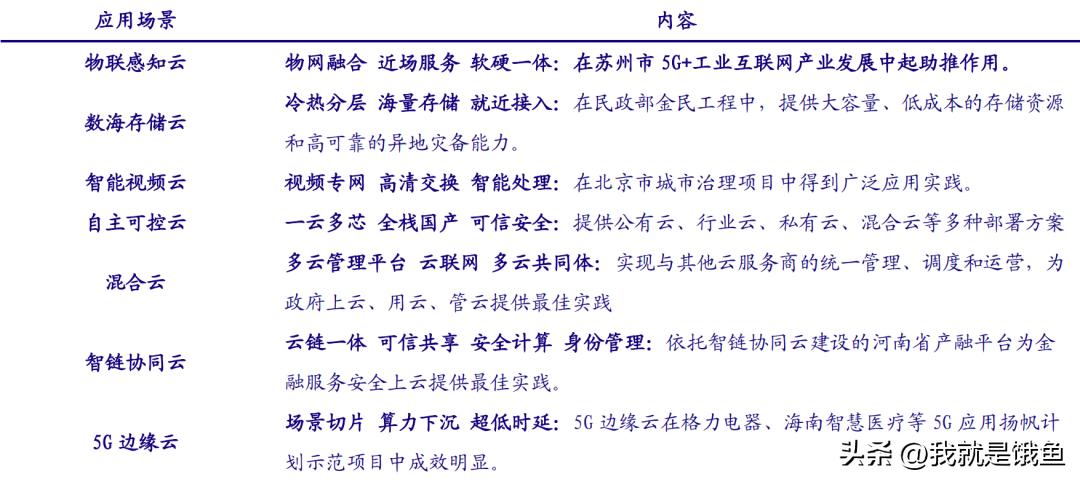 | 应用场景 | 内容 |
|---|---|
| 物联感知云 | 物网融合 近场服务 软硬一体：在苏州市 5G+工业互联网产业发展中起助推作用。 |
| 数海存储云 | 冷热分层 海量存储 就近接入：在民政部金民工程中，提供大容量、低成本的存储资源和高可靠的异地灾备能力。 |
| 智能视频云 | 视频专网 高清交换 智能处理：在北京市城市治理项目中得到广泛应用实践。 |
| 自主可控云 | 一云多芯 全栈国产 可信安全：提供公有云、行业云、私有云、混合云等多种部署方案 |
| 混合云 | 多云管理平台 云联网 多云共同体：实现与其他云服务商的统一管理、调度和运营，为政府上云、用云、管云提供最佳实践 |
| 智链协同云 | 云链一体 可信共享 安全计算 身份管理：依托智链协同云建设的河南省产融平台为金融服务安全上云提供最佳实践。 |
| 5G 边缘云 | 场景切片 算力下沉 超低时延：5G 边缘云在格力电器、海南智慧医疗等 5G 应用扬帆计划示范项目中成效明显。 |

头条 @我就是饿鱼